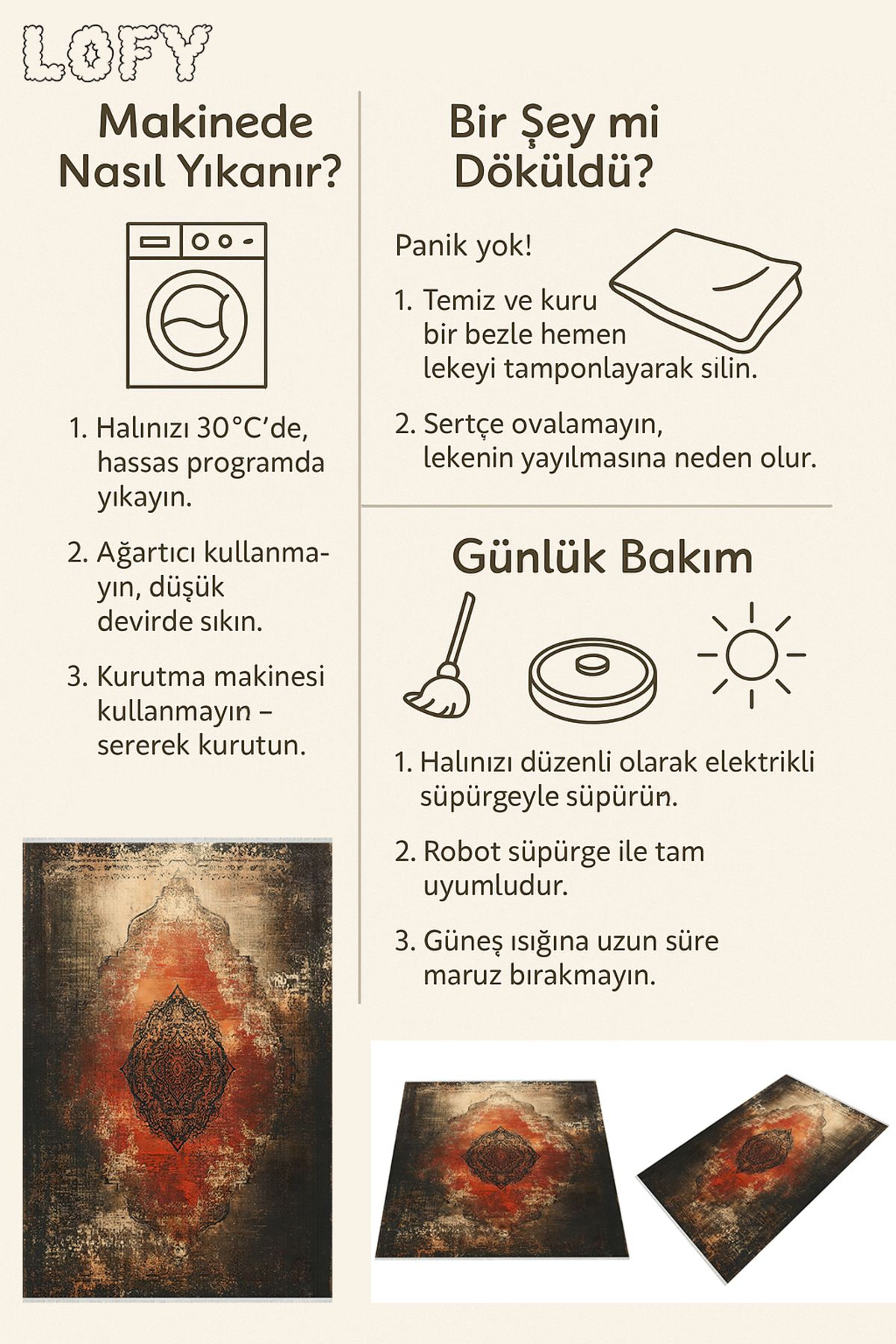 LOFY

Makinede Nasıl Yıkanır?

1. Halınızı 30°C'de, hassas programda yıkayın.

2. Ağartıcı kullanmayın, düşük devirde sıkın.

3. Kurutma makinesi kullanmayın – sererek kurutun.

Bir Şey mi Döküldü?

Panik yok!

1. Temiz ve kuru bir bezle hemen lekeyi tamponlayarak silin.

2. Sertçe ovalamayın, lekenin yayılmasına neden olur.

Günlük Bakım

1. Halınızı düzenli olarak elektrikli süpürgeyle süpürün.

2. Robot süpürge ile tam uyumludur.

3. Güneş ışığına uzun süre maruz bırakmayın.